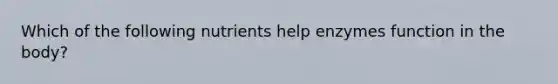 Which of the following nutrients help enzymes function in the body?